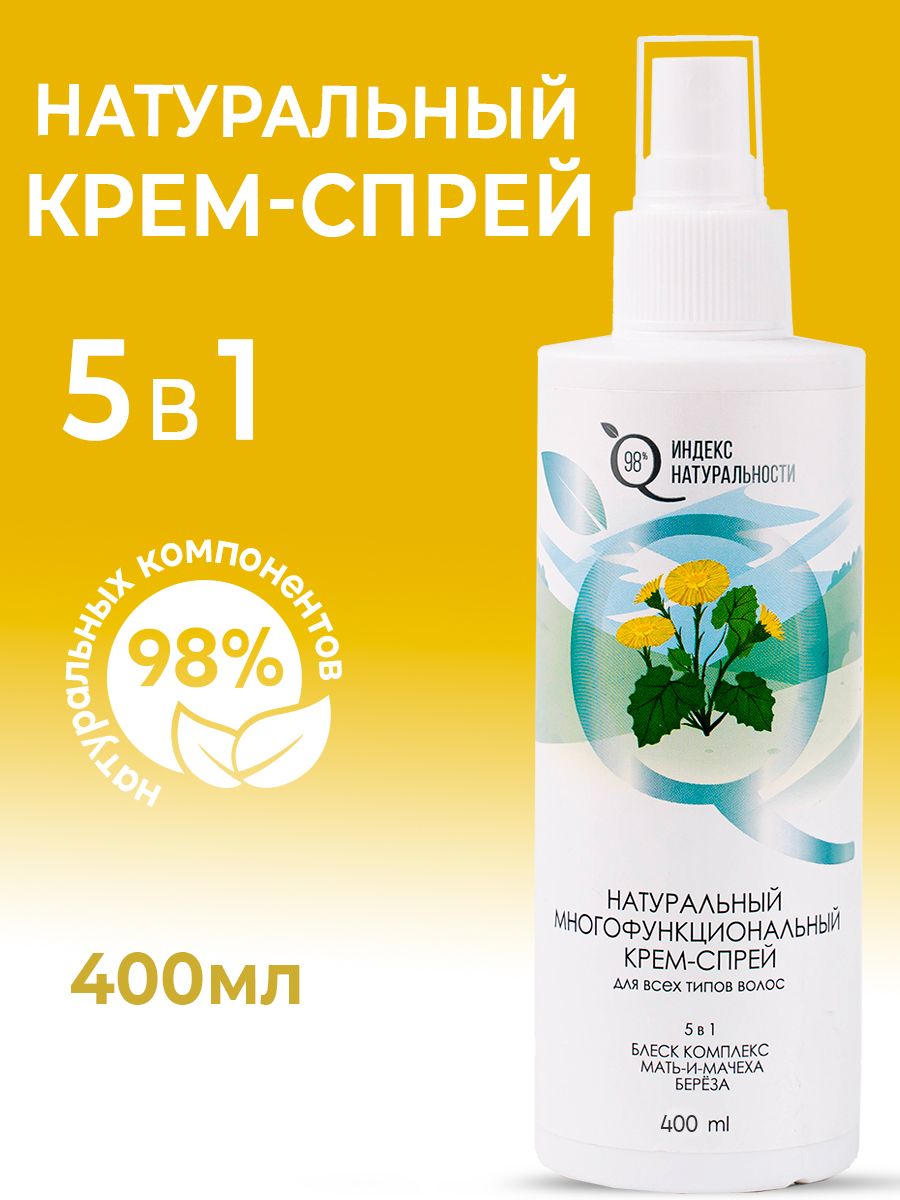 НАТУРАЛЬНЫЙ КРЕМ-СПРЕЙ

5 в 1

натуральных компонентов
98%

400мл

98% ИНДЕКС НАТУРАЛЬНОСТИ

НАТУРАЛЬНЫЙ МНОГОФУНКЦИОНАЛЬНЫЙ КРЕМ-СПРЕЙ
для всех типов волос

5 в 1
БЛЕСК КОМПЛЕКС
МАТЬ-И-МАЧЕХА
БЕРЁЗА

400 ml